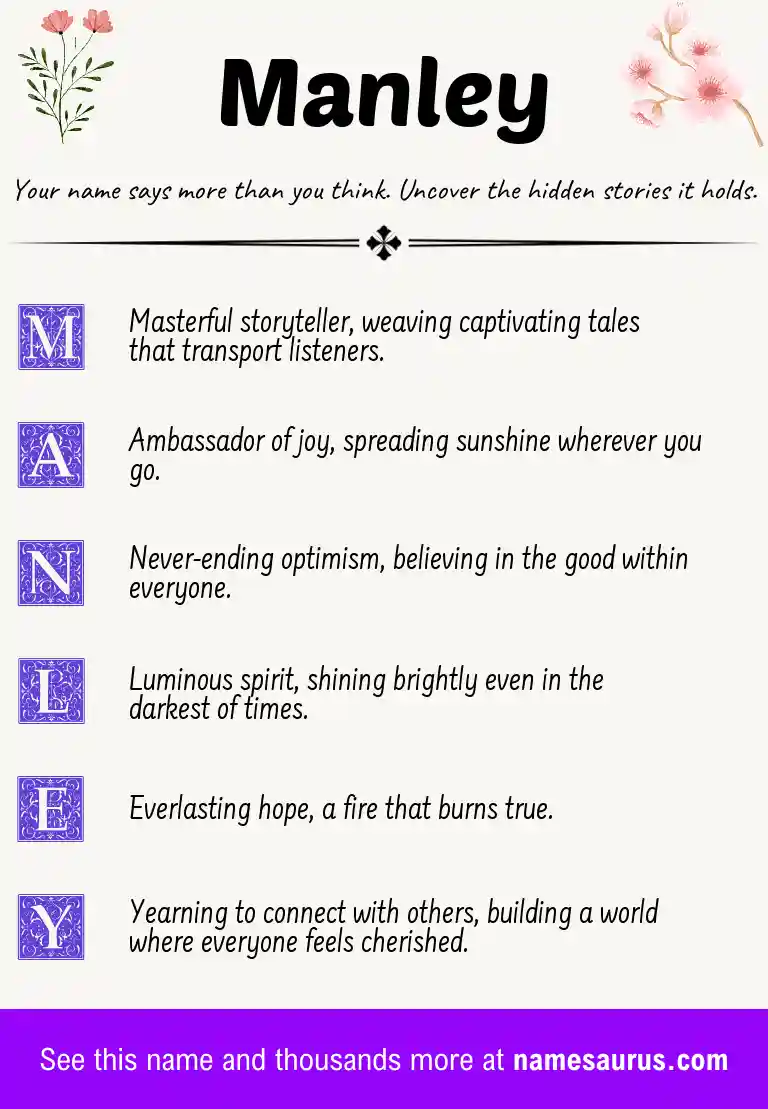 Manley

Your name says more than you think. Uncover the hidden stories it holds.

M Masterful storyteller, weaving captivating tales that transport listeners.

A Ambassador of joy, spreading sunshine wherever you go.

N Never-ending optimism, believing in the good within everyone.

L Luminous spirit, shining brightly even in the darkest of times.

E Everlasting hope, a fire that burns true.

Y Yearning to connect with others, building a world where everyone feels cherished.

See this name and thousands more at namesaurus.com